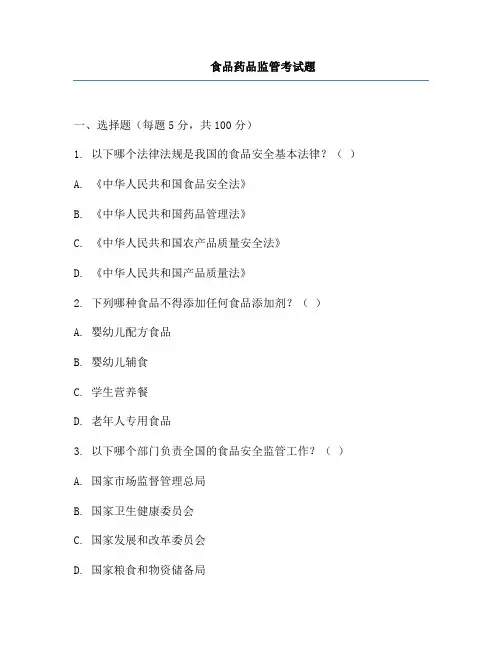 食品药品监管考试题

一、选择题（每题 5 分，共 100 分）

1. 以下哪个法律法规是我国的食品安全基本法律？（ ）

A. 《中华人民共和国食品安全法》

B. 《中华人民共和国药品管理法》

C. 《中华人民共和国农产品质量安全法》

D. 《中华人民共和国产品质量法》

2. 下列哪种食品不得添加任何食品添加剂？（ ）

A. 婴幼儿配方食品

B. 婴幼儿辅食

C. 学生营养餐

D. 老年人专用食品

3. 以下哪个部门负责全国的食品安全监管工作？（ ）

A. 国家市场监督管理总局

B. 国家卫生健康委员会

C. 国家发展和改革委员会

D. 国家粮食和物资储备局